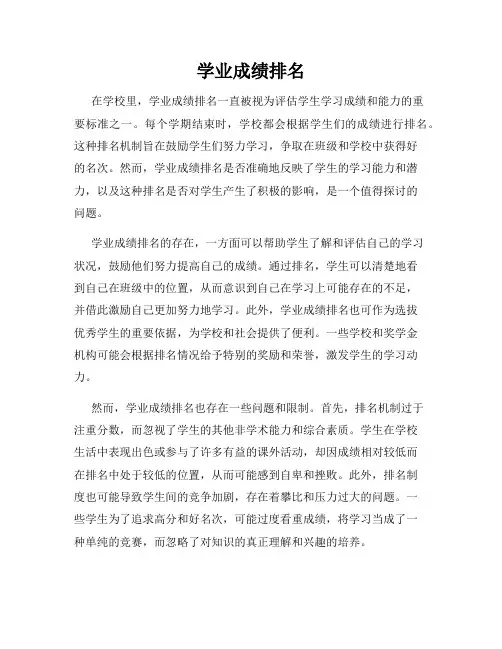 学业成绩排名

在学校里，学业成绩排名一直被视为评估学生学习成绩和能力的重要标准之一。每个学期结束时，学校都会根据学生们的成绩进行排名。这种排名机制旨在鼓励学生们努力学习，争取在班级和学校中获得好的名次。然而，学业成绩排名是否准确地反映了学生的学习能力和潜力，以及这种排名是否对学生产生了积极的影响，是一个值得探讨的问题。

学业成绩排名的存在，一方面可以帮助学生了解和评估自己的学习状况，鼓励他们努力提高自己的成绩。通过排名，学生可以清楚地看到自己在班级中的位置，从而意识到自己在学习上可能存在的不足，并借此激励自己更加努力地学习。此外，学业成绩排名也可作为选拔优秀学生的重要依据，为学校和社会提供了便利。一些学校和奖学金机构可能会根据排名情况给予特别的奖励和荣誉，激发学生的学习动力。

然而，学业成绩排名也存在一些问题和限制。首先，排名机制过于注重分数，而忽视了学生的其他非学术能力和综合素质。学生在学校生活中表现出色或参与了许多有益的课外活动，却因成绩相对较低而在排名中处于较低的位置，从而可能感到自卑和挫败。此外，排名制度也可能导致学生间的竞争加剧，存在着攀比和压力过大的问题。一些学生为了追求高分和好名次，可能过度看重成绩，将学习当成了一种单纯的竞赛，而忽略了对知识的真正理解和兴趣的培养。